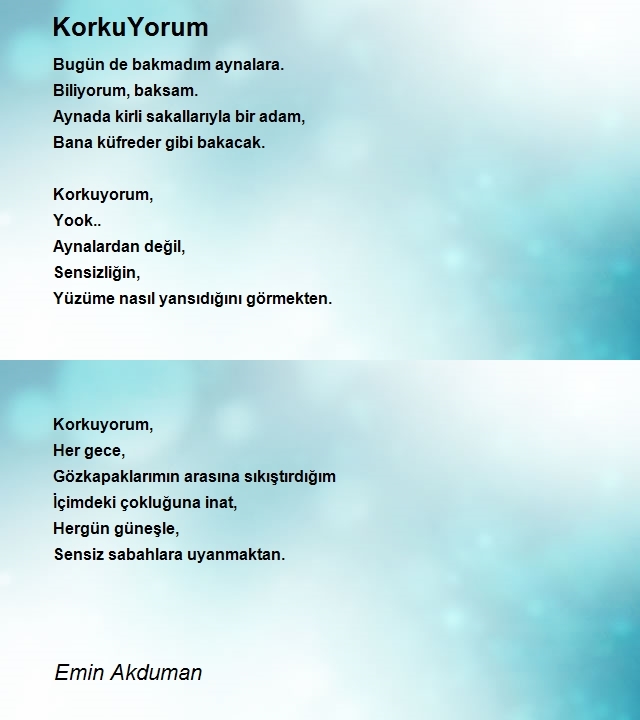 KorkuYorum

Bugün de bakmadım aynalara.
Biliyorum, baksam.
Aynada kirli sakallarıyla bir adam,
Bana küfreder gibi bakacak.

Korkuyorum,
Yook..
Aynalardan değil,
Sensizliğin,
Yüzüme nasıl yansıdığını görmekten.

Korkuyorum,
Her gece,
Gözkapaklarımın arasına sıkıştırdığım
İçimdeki çokluğuna inat,
Hergün güneşle,
Sensiz sabahlara uyanmaktan.

Emin Akduman